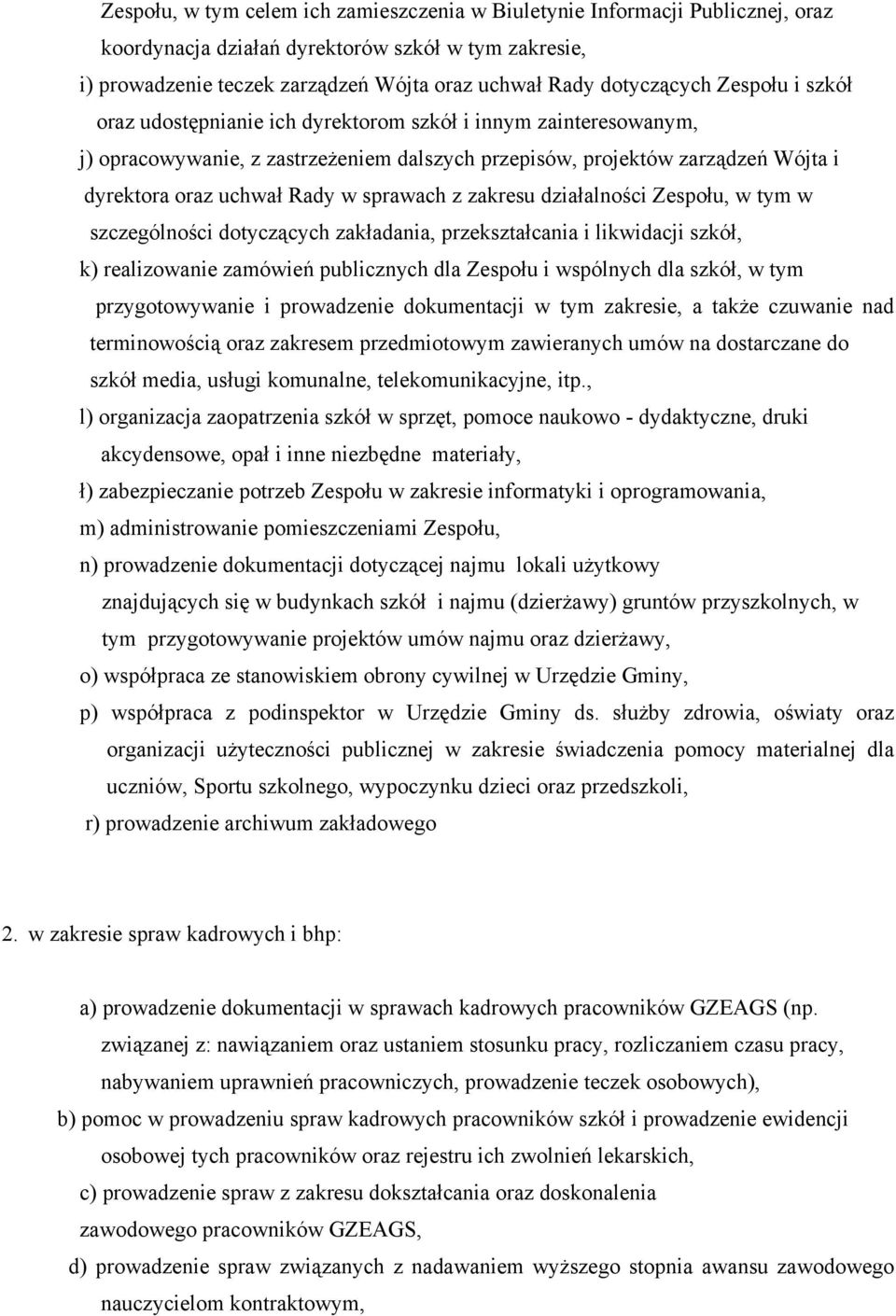 Zespołu, w tym celem ich zamieszczenia w Biuletynie Informacji Publicznej, oraz koordynacja działań dyrektorów szkół w tym zakresie,

i) prowadzenie teczek zarządzeń Wójta oraz uchwał Rady dotyczących Zespołu i szkół oraz udostępnianie ich dyrektorom szkół i innym zainteresowanym,

j) opracowywanie, z zastrzeżeniem dalszych przepisów, projektów zarządzeń Wójta i dyrektora oraz uchwał Rady w sprawach z zakresu działalności Zespołu, w tym w szczególności dotyczących zakładania, przekształcania i likwidacji szkół,

k) realizowanie zamówień publicznych dla Zespołu i wspólnych dla szkół, w tym przygotowywanie i prowadzenie dokumentacji w tym zakresie, a także czuwanie nad terminowością oraz zakresem przedmiotowym zawieranych umów na dostarczane do szkół media, usługi komunalne, telekomunikacyjne, itp.,

l) organizacja zaopatrzenia szkół w sprzęt, pomoce naukowo - dydaktyczne, druki akcydensowe, opał i inne niezbędne materiały,

ł) zabezpieczanie potrzeb Zespołu w zakresie informatyki i oprogramowania,

m) administrowanie pomieszczeniami Zespołu,

n) prowadzenie dokumentacji dotyczącej najmu lokali użytkowy znajdujących się w budynkach szkół i najmu (dzierżawy) gruntów przyszkolnych, w tym przygotowywanie projektów umów najmu oraz dzierżawy,

o) współpraca ze stanowiskiem obrony cywilnej w Urzędzie Gminy,

p) współpraca z podinspektor w Urzędzie Gminy ds. służby zdrowia, oświaty oraz organizacji użyteczności publicznej w zakresie świadczenia pomocy materialnej dla uczniów, Sportu szkolnego, wypoczynku dzieci oraz przedszkoli,

r) prowadzenie archiwum zakładowego

2. w zakresie spraw kadrowych i bhp:

a) prowadzenie dokumentacji w sprawach kadrowych pracowników GZEAGS (np. związanej z: nawiązaniem oraz ustaniem stosunku pracy, rozliczaniem czasu pracy, nabywaniem uprawnień pracowniczych, prowadzenie teczek osobowych),

b) pomoc w prowadzeniu spraw kadrowych pracowników szkół i prowadzenie ewidencji osobowej tych pracowników oraz rejestru ich zwolnień lekarskich,

c) prowadzenie spraw z zakresu dokształcania oraz doskonalenia zawodowego pracowników GZEAGS,

d) prowadzenie spraw związanych z nadawaniem wyższego stopnia awansu zawodowego nauczycielom kontraktowym,